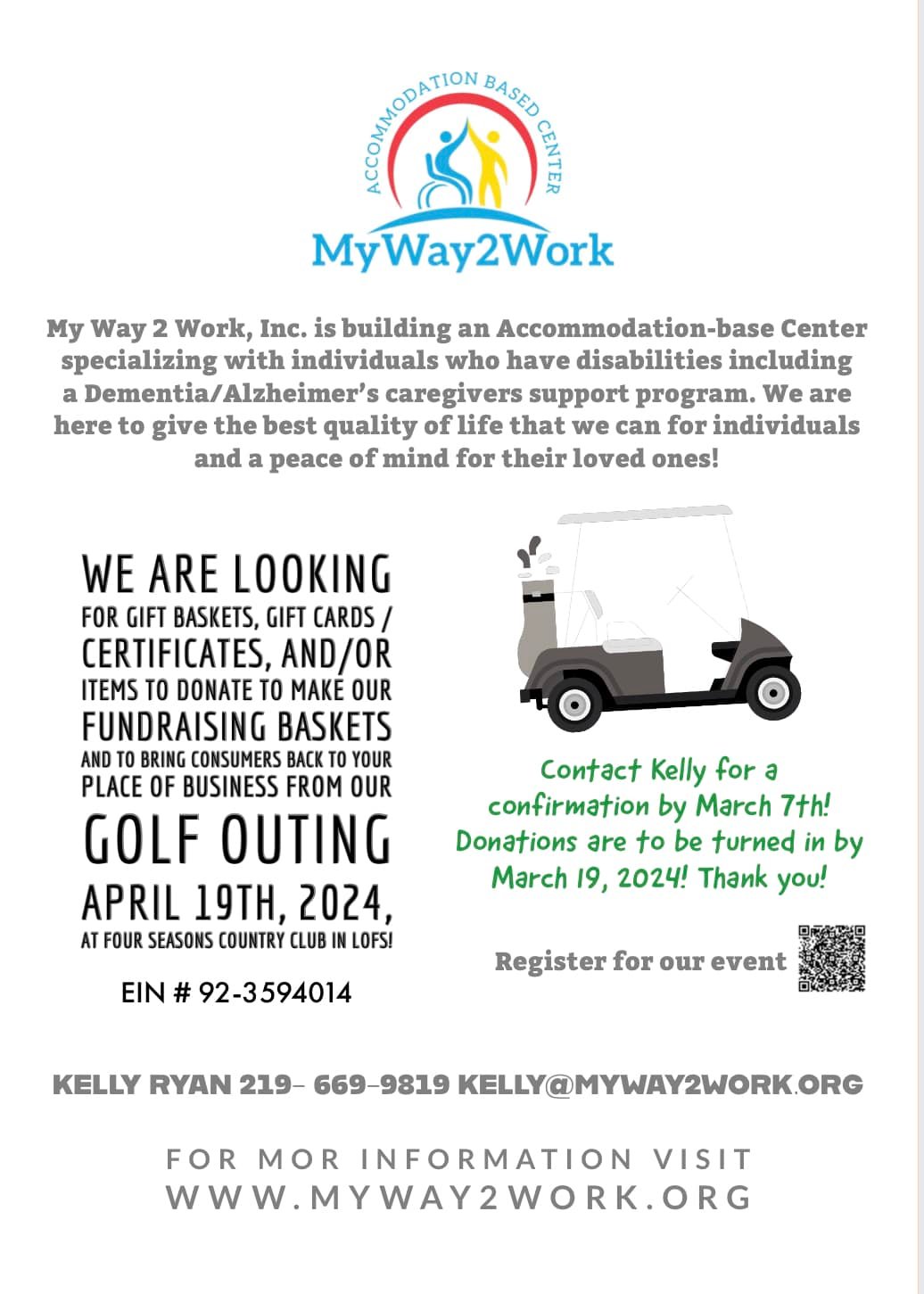 ACCOMMODATION BASED CENTER

MyWay2Work

My Way 2 Work, Inc. is building an Accommodation-base Center specializing with individuals who have disabilities including a Dementia/Alzheimer's caregivers support program. We are here to give the best quality of life that we can for individuals and a peace of mind for their loved ones!

WE ARE LOOKING FOR GIFT BASKETS, GIFT CARDS / CERTIFICATES, AND/OR ITEMS TO DONATE TO MAKE OUR FUNDRAISING BASKETS AND TO BRING CONSUMERS BACK TO YOUR PLACE OF BUSINESS FROM OUR GOLF OUTING APRIL 19TH, 2024, AT FOUR SEASONS COUNTRY CLUB IN LOFS!

EIN # 92-3594014

Contact Kelly for a confirmation by March 7th! Donations are to be turned in by March 19, 2024! Thank you!

Register for our event

KELLY RYAN 219- 669-9819 KELLY@MYWAY2WORK.ORG

FOR MOR INFORMATION VISIT WWW.MYWAY2WORK.ORG